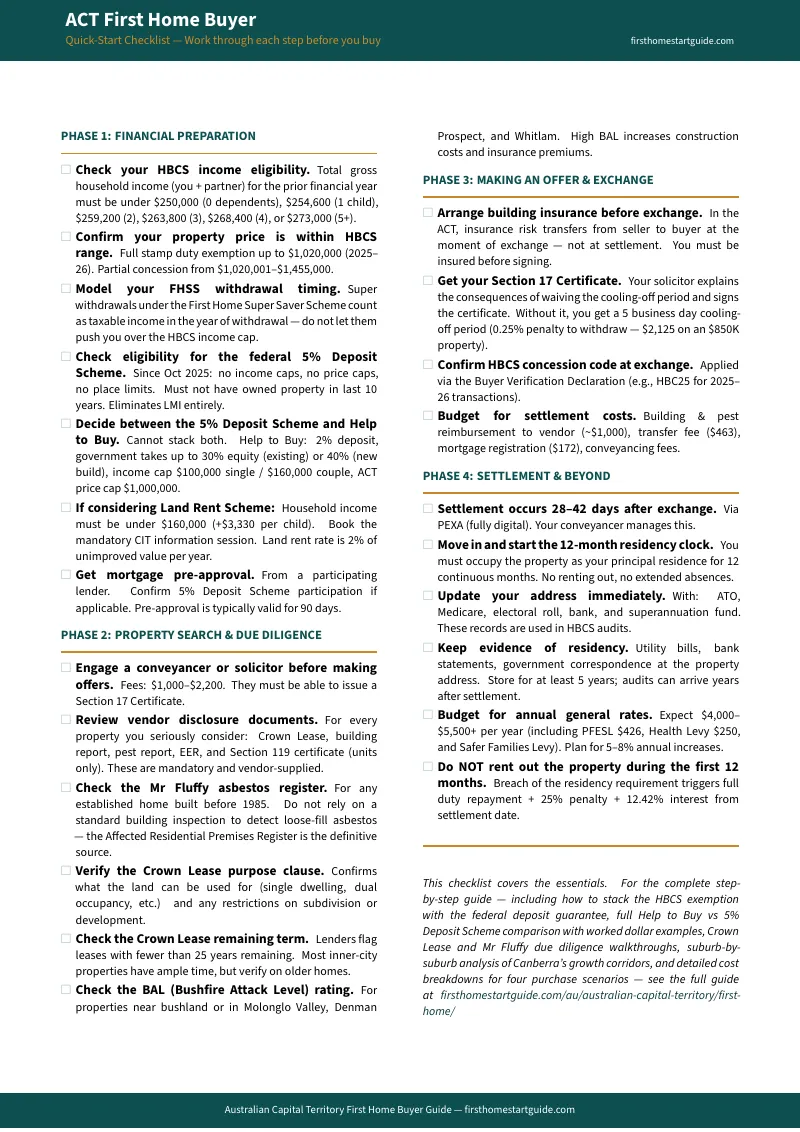 ACT First Home Buyer
Quick-Start Checklist — Work through each step before you buy
firsthomestartguide.com

PHASE 1: FINANCIAL PREPARATION

☐ Check your HBCS income eligibility. Total gross household income (you + partner) for the prior financial year must be under $250,000 (0 dependents), $254,600 (1 child), $259,200 (2), $263,800 (3), $268,400 (4), or $273,000 (5+).

☐ Confirm your property price is within HBCS range. Full stamp duty exemption up to $1,020,000 (2025–26). Partial concession from $1,020,001–$1,455,000.

☐ Model your FHSS withdrawal timing. Super withdrawals under the First Home Super Saver Scheme count as taxable income in the year of withdrawal — do not let them push you over the HBCS income cap.

☐ Check eligibility for the federal 5% Deposit Scheme. Since Oct 2025: no income caps, no price caps, no place limits. Must not have owned property in last 10 years. Eliminates LMI entirely.

☐ Decide between the 5% Deposit Scheme and Help to Buy. Cannot stack both. Help to Buy: 2% deposit, government takes up to 30% equity (existing) or 40% (new build), income cap $100,000 single / $160,000 couple, ACT price cap $1,000,000.

☐ If considering Land Rent Scheme: Household income must be under $160,000 (+$3,330 per child). Book the mandatory CIT information session. Land rent rate is 2% of unimproved value per year.

☐ Get mortgage pre-approval. From a participating lender. Confirm 5% Deposit Scheme participation if applicable. Pre-approval is typically valid for 90 days.

PHASE 2: PROPERTY SEARCH & DUE DILIGENCE

☐ Engage a conveyancer or solicitor before making offers. Fees: $1,000–$2,200. They must be able to issue a Section 17 Certificate.

☐ Review vendor disclosure documents. For every property you seriously consider: Crown Lease, building report, pest report, EER, and Section 119 certificate (units only). These are mandatory and vendor-supplied.

☐ Check the Mr Fluffy asbestos register. For any established home built before 1985. Do not rely on a standard building inspection to detect loose-fill asbestos — the Affected Residential Premises Register is the definitive source.

☐ Verify the Crown Lease purpose clause. Confirms what the land can be used for (single dwelling, dual occupancy, etc.) and any restrictions on subdivision or development.

☐ Check the Crown Lease remaining term. Lenders flag leases with fewer than 25 years remaining. Most inner-city properties have ample time, but verify on older homes.

☐ Check the BAL (Bushfire Attack Level) rating. For properties near bushland or in Molonglo Valley, Denman Prospect, and Whitlam. High BAL increases construction costs and insurance premiums.

PHASE 3: MAKING AN OFFER & EXCHANGE

☐ Arrange building insurance before exchange. In the ACT, insurance risk transfers from seller to buyer at the moment of exchange — not at settlement. You must be insured before signing.

☐ Get your Section 17 Certificate. Your solicitor explains the consequences of waiving the cooling-off period and signs the certificate. Without it, you get a 5 business day cooling-off period (0.25% penalty to withdraw — $2,125 on an $850K property).

☐ Confirm HBCS concession code at exchange. Applied via the Buyer Verification Declaration (e.g., HBC25 for 2025–26 transactions).

☐ Budget for settlement costs. Building & pest reimbursement to vendor (~$1,000), transfer fee ($463), mortgage registration ($172), conveyancing fees.

PHASE 4: SETTLEMENT & BEYOND

☐ Settlement occurs 28–42 days after exchange. Via PEXA (fully digital). Your conveyancer manages this.

☐ Move in and start the 12-month residency clock. You must occupy the property as your principal residence for 12 continuous months. No renting out, no extended absences.

☐ Update your address immediately. With: ATO, Medicare, electoral roll, bank, and superannuation fund. These records are used in HBCS audits.

☐ Keep evidence of residency. Utility bills, bank statements, government correspondence at the property address. Store for at least 5 years; audits can arrive years after settlement.

☐ Budget for annual general rates. Expect $4,000–$5,500+ per year (including PFESL $426, Health Levy $250, and Safer Families Levy). Plan for 5–8% annual increases.

☐ Do NOT rent out the property during the first 12 months. Breach of the residency requirement triggers full duty repayment + 25% penalty + 12.42% interest from settlement date.

This checklist covers the essentials. For the complete step-by-step guide — including how to stack the HBCS exemption with the federal deposit guarantee, full Help to Buy vs 5% Deposit Scheme comparison with worked dollar examples, Crown Lease and Mr Fluffy due diligence walkthroughs, suburb-by-suburb analysis of Canberra's growth corridors, and detailed cost breakdowns for four purchase scenarios — see the full guide at firsthomestartguide.com/au/australian-capital-territory/first-home/

Australian Capital Territory First Home Buyer Guide — firsthomestartguide.com